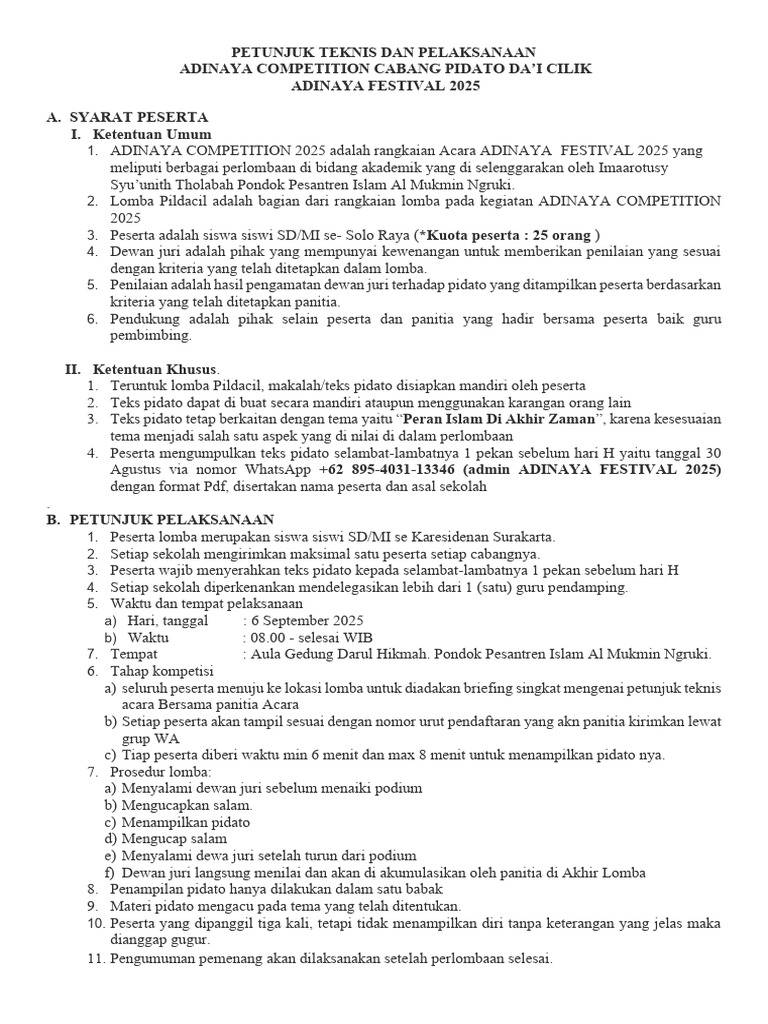 PETUNJUK TEKNIS DAN PELAKSANAAN
ADINAYA COMPETITION CABANG PIDATO DA'I CILIK
ADINAYA FESTIVAL 2025

A. SYARAT PESERTA
I. Ketentuan Umum
1. ADINAYA COMPETITION 2025 adalah rangkaian Acara ADINAYA FESTIVAL 2025 yang meliputi berbagai perlombaan di bidang akademik yang di selenggarakan oleh Imaarotusy Syu'unith Tholabah Pondok Pesantren Islam Al Mukmin Ngruki.
2. Lomba Pildacil adalah bagian dari rangkaian lomba pada kegiatan ADINAYA COMPETITION 2025
3. Peserta adalah siswa siswi SD/MI se- Solo Raya (*Kuota peserta : 25 orang )
4. Dewan juri adalah pihak yang mempunyai kewenangan untuk memberikan penilaian yang sesuai dengan kriteria yang telah ditetapkan dalam lomba.
5. Penilaian adalah hasil pengamatan dewan juri terhadap pidato yang ditampilkan peserta berdasarkan kriteria yang telah ditetapkan panitia.
6. Pendukung adalah pihak selain peserta dan panitia yang hadir bersama peserta baik guru pembimbing.

II. Ketentuan Khusus.
1. Teruntuk lomba Pildacil, makalah/teks pidato disiapkan mandiri oleh peserta
2. Teks pidato dapat di buat secara mandiri ataupun menggunakan karangan orang lain
3. Teks pidato tetap berkaitan dengan tema yaitu "Peran Islam Di Akhir Zaman", karena kesesuaian tema menjadi salah satu aspek yang di nilai di dalam perlombaan
4. Peserta mengumpulkan teks pidato selambat-lambatnya 1 pekan sebelum hari H yaitu tanggal 30 Agustus via nomor WhatsApp +62 895-4031-13346 (admin ADINAYA FESTIVAL 2025) dengan format Pdf, disertakan nama peserta dan asal sekolah
.
B. PETUNJUK PELAKSANAAN
1. Peserta lomba merupakan siswa siswi SD/MI se Karesidenan Surakarta.
2. Setiap sekolah mengirimkan maksimal satu peserta setiap cabangnya.
3. Peserta wajib menyerahkan teks pidato kepada selambat-lambatnya 1 pekan sebelum hari H
4. Setiap sekolah diperkenankan mendelegasikan lebih dari 1 (satu) guru pendamping.
5. Waktu dan tempat pelaksanaan
a) Hari, tanggal : 6 September 2025
b) Waktu : 08.00 - selesai WIB
7. Tempat : Aula Gedung Darul Hikmah. Pondok Pesantren Islam Al Mukmin Ngruki.
6. Tahap kompetisi
a) seluruh peserta menuju ke lokasi lomba untuk diadakan briefing singkat mengenai petunjuk teknis acara Bersama panitia Acara
b) Setiap peserta akan tampil sesuai dengan nomor urut pendaftaran yang akn panitia kirimkan lewat grup WA
c) Tiap peserta diberi waktu min 6 menit dan max 8 menit untuk menampilkan pidato nya.
7. Prosedur lomba:
a) Menyalami dewan juri sebelum menaiki podium
b) Mengucapkan salam.
c) Menampilkan pidato
d) Mengucap salam
e) Menyalami dewa juri setelah turun dari podium
f) Dewan juri langsung menilai dan akan di akumulasikan oleh panitia di Akhir Lomba
8. Penampilan pidato hanya dilakukan dalam satu babak
9. Materi pidato mengacu pada tema yang telah ditentukan.
10. Peserta yang dipanggil tiga kali, tetapi tidak menampilkan diri tanpa keterangan yang jelas maka dianggap gugur.
11. Pengumuman pemenang akan dilaksanakan setelah perlombaan selesai.